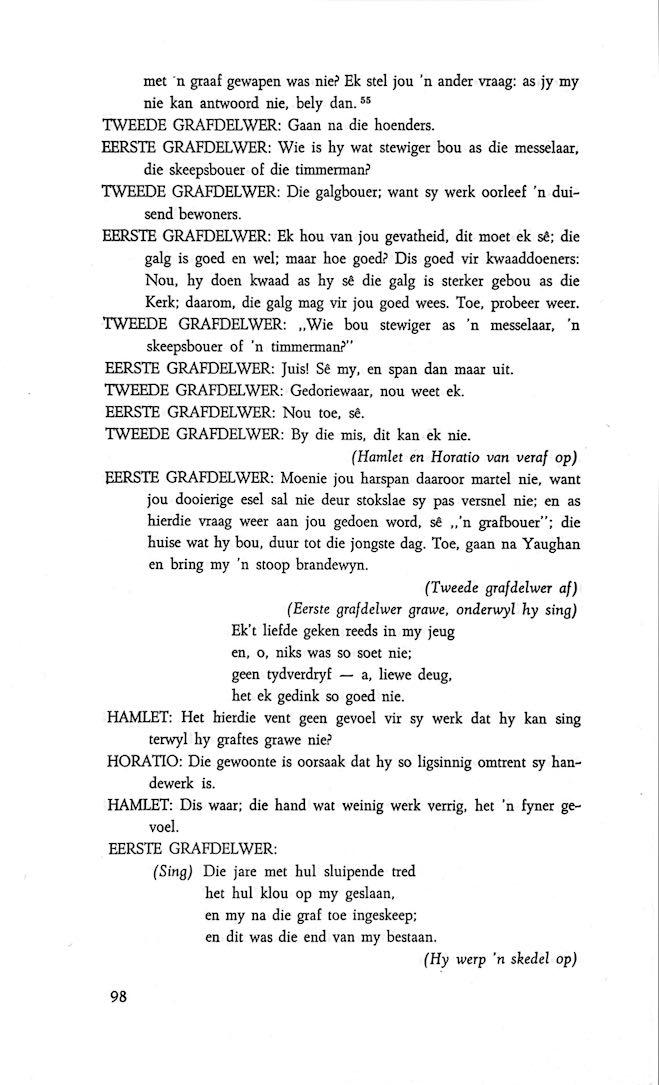 met 'n graaf gewapen was nie? Ek stel jou 'n ander vraag: as jy my nie kan antwoord nie, bely dan. $^{55}$

TWEEDE GRAFDELWER: Gaan na die hoenders.

EERSTE GRAFDELWER: Wie is hy wat stewiger bou as die messelaar, die skeepsbouer of die timmerman?

TWEEDE GRAFDELWER: Die galgbouer; want sy werk oorleef 'n duisend bewoners.

EERSTE GRAFDELWER: Ek hou van jou gevatheid, dit moet ek sê; die galg is goed en wel; maar hoe goed? Dis goed vir kwaaddoeners: Nou, hy doen kwaad as hy sê die galg is sterker gebou as die Kerk; daarom, die galg mag vir jou goed wees. Toe, probeer weer.

TWEEDE GRAFDELWER: „Wie bou stewiger as 'n messelaar, 'n skeepsbouer of 'n timmerman?"

EERSTE GRAFDELWER: Juis! Sê my, en span dan maar uit.

TWEEDE GRAFDELWER: Gedoriewaar, nou weet ek.

EERSTE GRAFDELWER: Nou toe, sê.

TWEEDE GRAFDELWER: By die mis, dit kan ek nie.

(Hamlet en Horatio van veraf op)

EERSTE GRAFDELWER: Moenie jou harspan daaroor martel nie, want jou dooierige esel sal nie deur stokslae sy pas versnel nie; en as hierdie vraag weer aan jou gedoen word, sê „'n grafbouer"; die huise wat hy bou, duur tot die jongste dag. Toe, gaan na Yaughan en bring my 'n stoop brandewyn.

(Tweede grafdelwer af)

(Eerste grafdelwer grawe, onderwyl hy sing)

Ek't liefde geken reeds in my jeug
en, o, niks was so soet nie;
geen tydverdryf — a, liewe deug,
het ek gedink so goed nie.

HAMLET: Het hierdie vent geen gevoel vir sy werk dat hy kan sing terwyl hy graftes grawe nie?

HORATIO: Die gewoonte is oorsaak dat hy so ligsinnig omtrent sy handewerk is.

HAMLET: Dis waar; die hand wat weinig werk verrig, het 'n fyner gevoel.

EERSTE GRAFDELWER:

(Sing) Die jare met hul sluipende tred
het hul klou op my geslaan,
en my na die graf toe ingeskeep;
en dit was die end van my bestaan.

(Hy werp 'n skedel op)

98